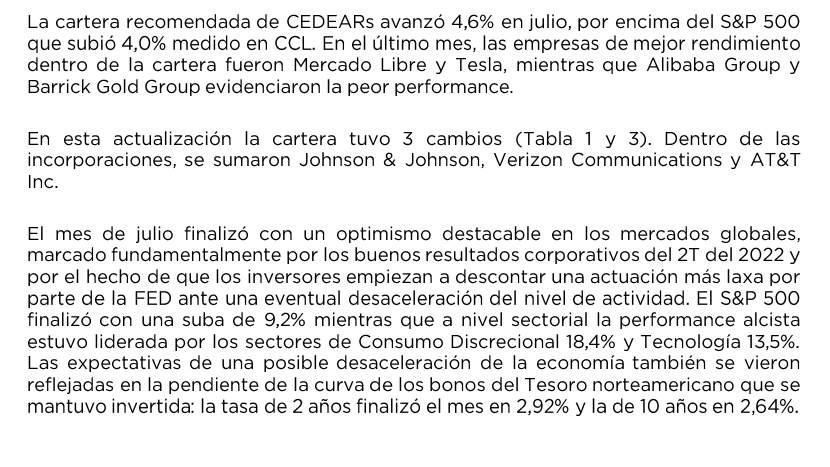 La cartera recomendada de CEDEARs avanzó 4,6% en julio, por encima del S&P 500 que subió 4,0% medido en CCL. En el último mes, las empresas de mejor rendimiento dentro de la cartera fueron Mercado Libre y Tesla, mientras que Alibaba Group y Barrick Gold Group evidenciaron la peor performance.

En esta actualización la cartera tuvo 3 cambios (Tabla 1 y 3). Dentro de las incorporaciones, se sumaron Johnson & Johnson, Verizon Communications y AT&T Inc.

El mes de julio finalizó con un optimismo destacable en los mercados globales, marcado fundamentalmente por los buenos resultados corporativos del 2T del 2022 y por el hecho de que los inversores empiezan a descontar una actuación más laxa por parte de la FED ante una eventual desaceleración del nivel de actividad. El S&P 500 finalizó con una suba de 9,2% mientras que a nivel sectorial la performance alcista estuvo liderada por los sectores de Consumo Discrecional 18,4% y Tecnología 13,5%. Las expectativas de una posible desaceleración de la economía también se vieron reflejadas en la pendiente de la curva de los bonos del Tesoro norteamericano que se mantuvo invertida: la tasa de 2 años finalizó el mes en 2,92% y la de 10 años en 2,64%.